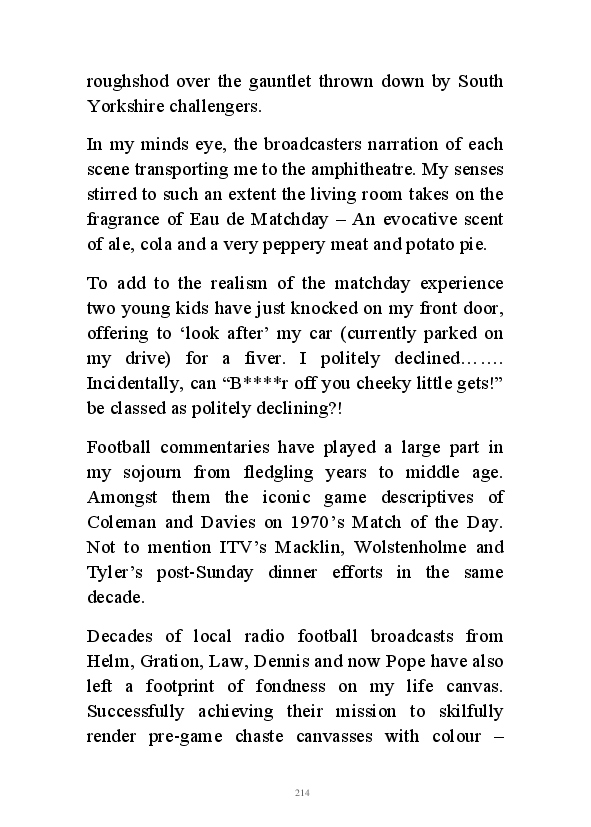 roughshod over the gauntlet thrown down by South Yorkshire challengers.

In my minds eye, the broadcasters narration of each scene transporting me to the amphitheatre. My senses stirred to such an extent the living room takes on the fragrance of Eau de Matchday – An evocative scent of ale, cola and a very peppery meat and potato pie.

To add to the realism of the matchday experience two young kids have just knocked on my front door, offering to ‘look after’ my car (currently parked on my drive) for a fiver. I politely declined……. Incidentally, can “B****r off you cheeky little gets!” be classed as politely declining?!

Football commentaries have played a large part in my sojourn from fledgling years to middle age. Amongst them the iconic game descriptives of Coleman and Davies on 1970’s Match of the Day. Not to mention ITV’s Macklin, Wolstenholme and Tyler’s post-Sunday dinner efforts in the same decade.

Decades of local radio football broadcasts from Helm, Gration, Law, Dennis and now Pope have also left a footprint of fondness on my life canvas. Successfully achieving their mission to skilfully render pre-game chaste canvasses with colour –

214